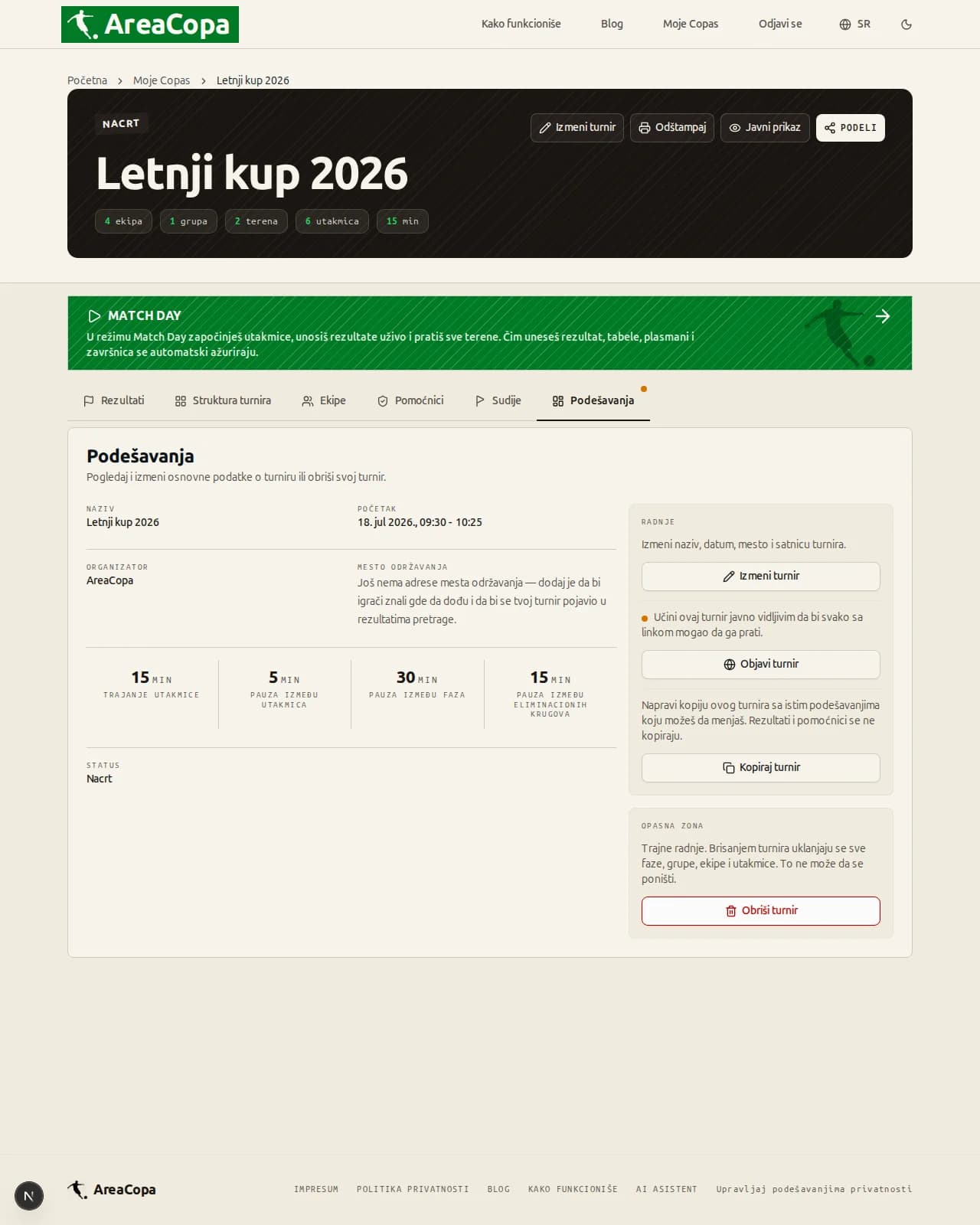 AreaCopa

Kako funkcioniše Blog Moje Copas Odjavi se SR

Početna > Moje Copas > Letnji kup 2026

NACRT

Izmeni turnir Odštampaj Javni prikaz PODELI

Letnji kup 2026

4 ekipa 1 grupa 2 terena 6 utakmica 15 min

MATCH DAY
U režimu Match Day započinješ utakmice, unosiš rezultate uživo i pratiš sve terene. Čim uneseš rezultat, tabele, plasmani i završnica se automatski ažuriraju.

Rezultati Struktura turnira Ekipe Pomoćnici Sudije Podešavanja

Podešavanja
Pogledaj i izmeni osnovne podatke o turniru ili obriši svoj turnir.

NAZIV
Letnji kup 2026

POČETAK
18. jul 2026., 09:30 - 10:25

ORGANIZATOR
AreaCopa

MESTO ODRŽAVANJA
Još nema adrese mesta održavanja — dodaj je da bi igrači znali gde da dođu i da bi se tvoj turnir pojavio u rezultatima pretrage.

15 MIN TRAJANJE UTAKMICE

5 MIN PAUZA IZMEĐU UTAKMICA

30 MIN PAUZA IZMEĐU FAZA

15 MIN PAUZA IZMEĐU ELIMINACIONIH KRUGOVA

STATUS
Nacrt

RADNJE
Izmeni naziv, datum, mesto i satnicu turnira.
Izmeni turnir
Učini ovaj turnir javno vidljivim da bi svako sa linkom mogao da ga prati.
Objavi turnir
Napravi kopiju ovog turnira sa istim podešavanjima koju možeš da menjaš. Rezultati i pomoćnici se ne kopiraju.
Kopiraj turnir

OPASNA ZONA
Trajne radnje. Brisanjem turnira uklanjaju se sve faze, grupe, ekipe i utakmice. To ne može da se poništi.
Obriši turnir

N

AreaCopa

IMPRESUM POLITIKA PRIVATNOSTI BLOG KAKO FUNKCIONIŠE AI ASISTENT Upravljaj podešavanjima privatnosti